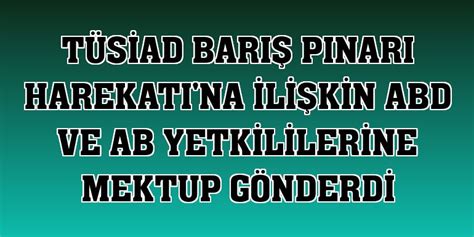 TÜSİAD BARIŞ PINARI HAREKATI'NA İLİŞKİN ABD VE AB YETKİLİLERİNE MEKTUP GÖNDERDİ